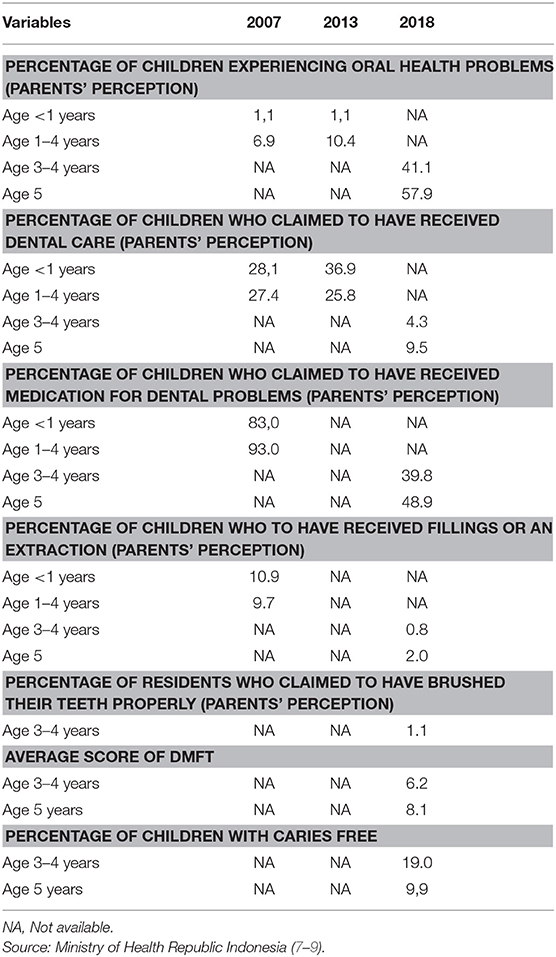 | Variables | 2007 | 2013 | 2018 |
|---|---|---|---|
| PERCENTAGE OF CHILDREN EXPERIENCING ORAL HEALTH PROBLEMS (PARENTS' PERCEPTION) | | | |
| Age <1 years | 1,1 | 1,1 | NA |
| Age 1–4 years | 6.9 | 10.4 | NA |
| Age 3–4 years | NA | NA | 41.1 |
| Age 5 | NA | NA | 57.9 |
| PERCENTAGE OF CHILDREN WHO CLAIMED TO HAVE RECEIVED DENTAL CARE (PARENTS' PERCEPTION) | | | |
| Age <1 years | 28,1 | 36.9 | NA |
| Age 1–4 years | 27.4 | 25.8 | NA |
| Age 3–4 years | NA | NA | 4.3 |
| Age 5 | NA | NA | 9.5 |
| PERCENTAGE OF CHILDREN WHO CLAIMED TO HAVE RECEIVED MEDICATION FOR DENTAL PROBLEMS (PARENTS' PERCEPTION) | | | |
| Age <1 years | 83,0 | NA | NA |
| Age 1–4 years | 93.0 | NA | NA |
| Age 3–4 years | NA | NA | 39.8 |
| Age 5 | NA | NA | 48.9 |
| PERCENTAGE OF CHILDREN WHO TO HAVE RECEIVED FILLINGS OR AN EXTRACTION (PARENTS' PERCEPTION) | | | |
| Age <1 years | 10.9 | NA | NA |
| Age 1–4 years | 9.7 | NA | NA |
| Age 3–4 years | NA | NA | 0.8 |
| Age 5 | NA | NA | 2.0 |
| PERCENTAGE OF RESIDENTS WHO CLAIMED TO HAVE BRUSHED THEIR TEETH PROPERLY (PARENTS' PERCEPTION) | | | |
| Age 3–4 years | NA | NA | 1.1 |
| AVERAGE SCORE OF DMFT | | | |
| Age 3–4 years | NA | NA | 6.2 |
| Age 5 years | NA | NA | 8.1 |
| PERCENTAGE OF CHILDREN WITH CARIES FREE | | | |
| Age 3–4 years | NA | NA | 19.0 |
| Age 5 years | NA | NA | 9,9 |

NA, Not available.
Source: Ministry of Health Republic Indonesia (7–9).